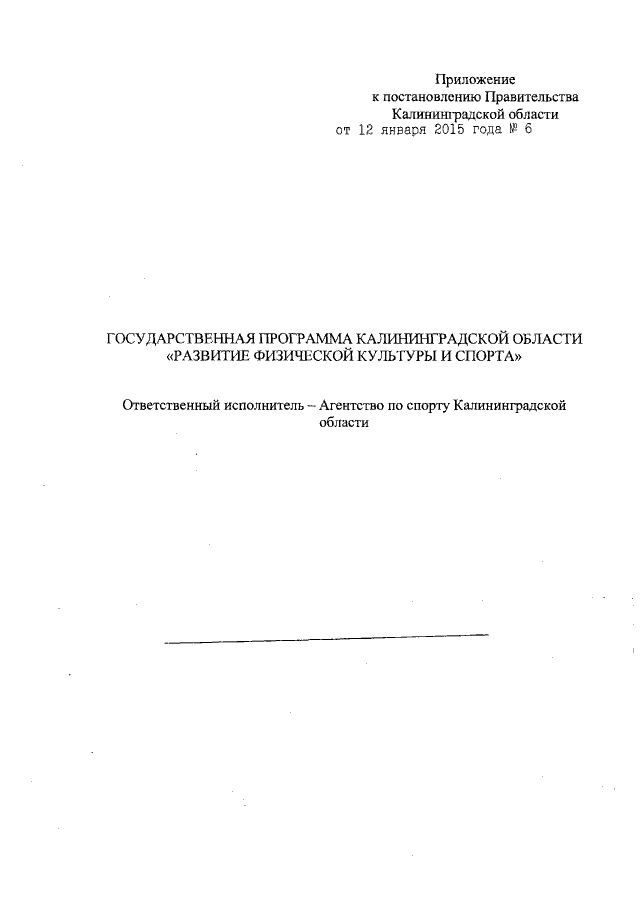 Приложение
к постановлению Правительства
Калининградской области
от 12 января 2015 года № 6

ГОСУДАРСТВЕННАЯ ПРОГРАММА КАЛИНИНГРАДСКОЙ ОБЛАСТИ «РАЗВИТИЕ ФИЗИЧЕСКОЙ КУЛЬТУРЫ И СПОРТА»

Ответственный исполнитель – Агентство по спорту Калининградской области